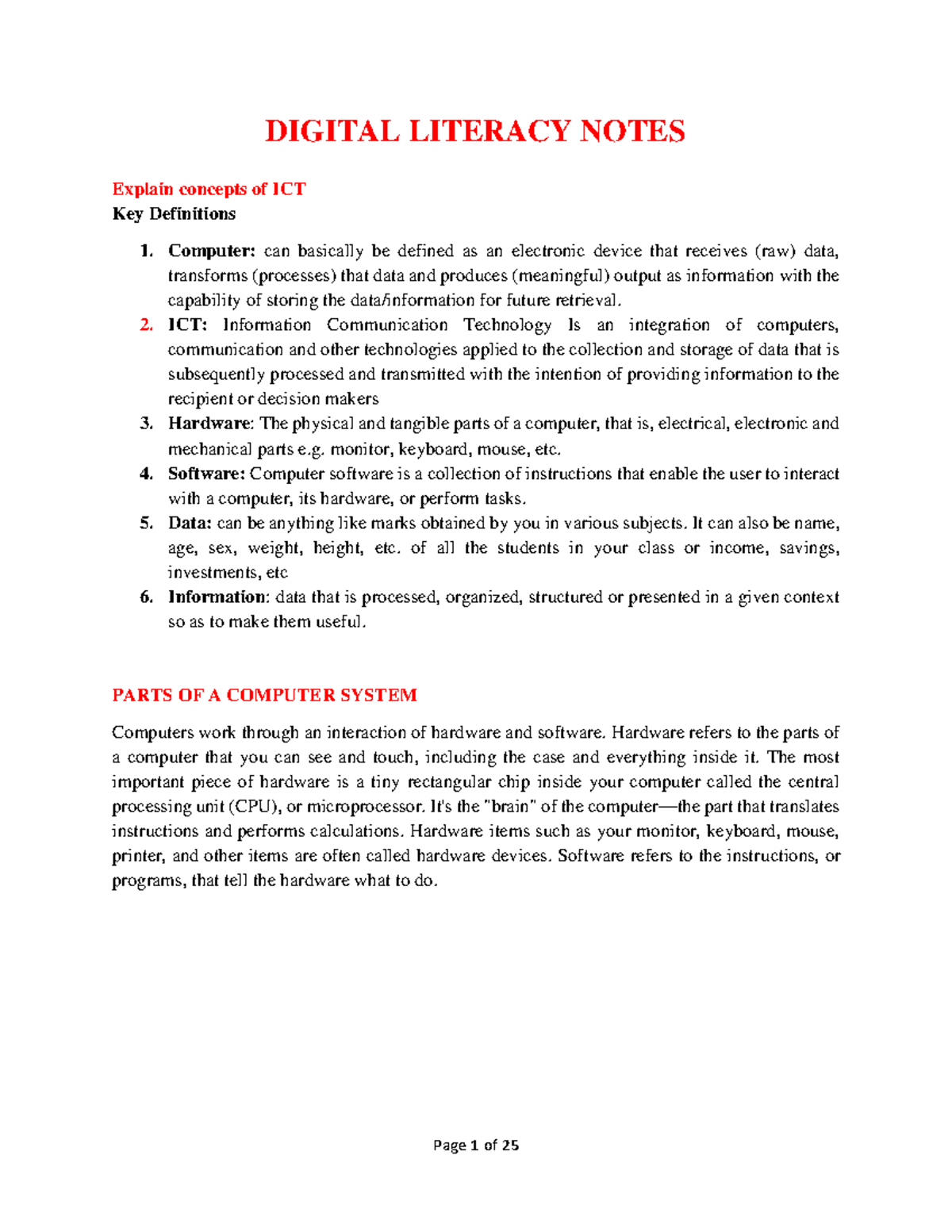 DIGITAL LITERACY NOTES

Explain concepts of ICT
Key Definitions

1. Computer: can basically be defined as an electronic device that receives (raw) data, transforms (processes) that data and produces (meaningful) output as information with the capability of storing the data/information for future retrieval.
2. ICT: Information Communication Technology Is an integration of computers, communication and other technologies applied to the collection and storage of data that is subsequently processed and transmitted with the intention of providing information to the recipient or decision makers
3. Hardware: The physical and tangible parts of a computer, that is, electrical, electronic and mechanical parts e.g. monitor, keyboard, mouse, etc.
4. Software: Computer software is a collection of instructions that enable the user to interact with a computer, its hardware, or perform tasks.
5. Data: can be anything like marks obtained by you in various subjects. It can also be name, age, sex, weight, height, etc. of all the students in your class or income, savings, investments, etc
6. Information: data that is processed, organized, structured or presented in a given context so as to make them useful.

PARTS OF A COMPUTER SYSTEM

Computers work through an interaction of hardware and software. Hardware refers to the parts of a computer that you can see and touch, including the case and everything inside it. The most important piece of hardware is a tiny rectangular chip inside your computer called the central processing unit (CPU), or microprocessor. It's the "brain" of the computer—the part that translates instructions and performs calculations. Hardware items such as your monitor, keyboard, mouse, printer, and other items are often called hardware devices. Software refers to the instructions, or programs, that tell the hardware what to do.

Page 1 of 25